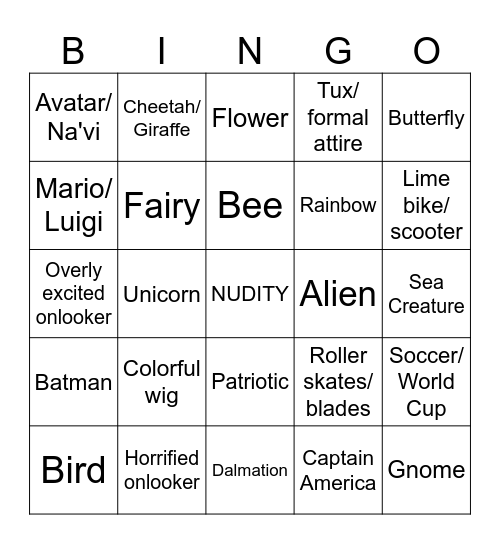 | B | I | N | G | O |
|---|---|---|---|---|
| Avatar/ Na'vi | Cheetah/ Giraffe | Flower | Tux/ formal attire | Butterfly |
| Mario/ Luigi | Fairy | Bee | Rainbow | Lime bike/ scooter |
| Overly excited onlooker | Unicorn | NUDITY | Alien | Sea Creature |
| Batman | Colorful wig | Patriotic | Roller skates/ blades | Soccer/ World Cup |
| Bird | Horrified onlooker | Dalmation | Captain America | Gnome |